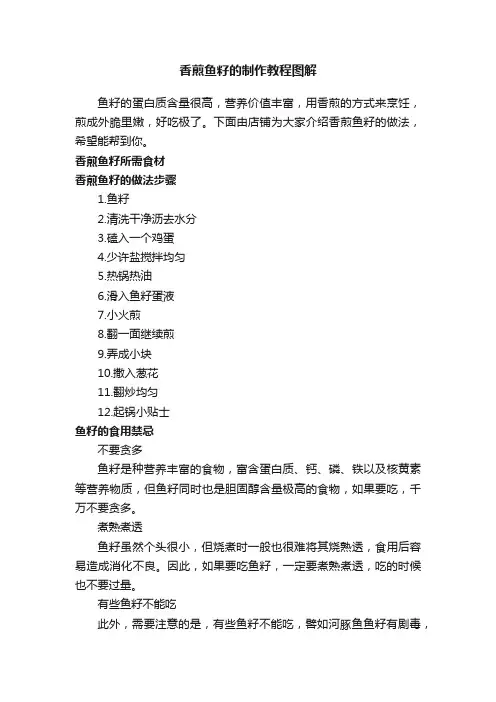 香煎鱼籽的制作教程图解

鱼籽的蛋白质含量很高，营养价值丰富，用香煎的方式来烹饪，煎成外脆里嫩，好吃极了。下面由店铺为大家介绍香煎鱼籽的做法，希望能帮到你。

香煎鱼籽所需食材

香煎鱼籽的做法步骤

1.鱼籽

2.清洗干净沥去水分

3.磕入一个鸡蛋

4.少许盐搅拌均匀

5.热锅热油

6.滑入鱼籽蛋液

7.小火煎

8.翻一面继续煎

9.弄成小块

10.撒入葱花

11.翻炒均匀

12.起锅小贴士

鱼籽的食用禁忌

不要贪多

鱼籽是种营养丰富的食物，富含蛋白质、钙、磷、铁以及核黄素等营养物质，但鱼籽同时也是胆固醇含量极高的食物，如果要吃，千万不要贪多。

煮熟煮透

鱼籽虽然个头很小，但烧煮时一般也很难将其烧熟透，食用后容易造成消化不良。因此，如果要吃鱼籽，一定要煮熟煮透，吃的时候也不要过量。

有些鱼籽不能吃

此外，需要注意的是，有些鱼籽不能吃，譬如河豚鱼鱼籽有剧毒，